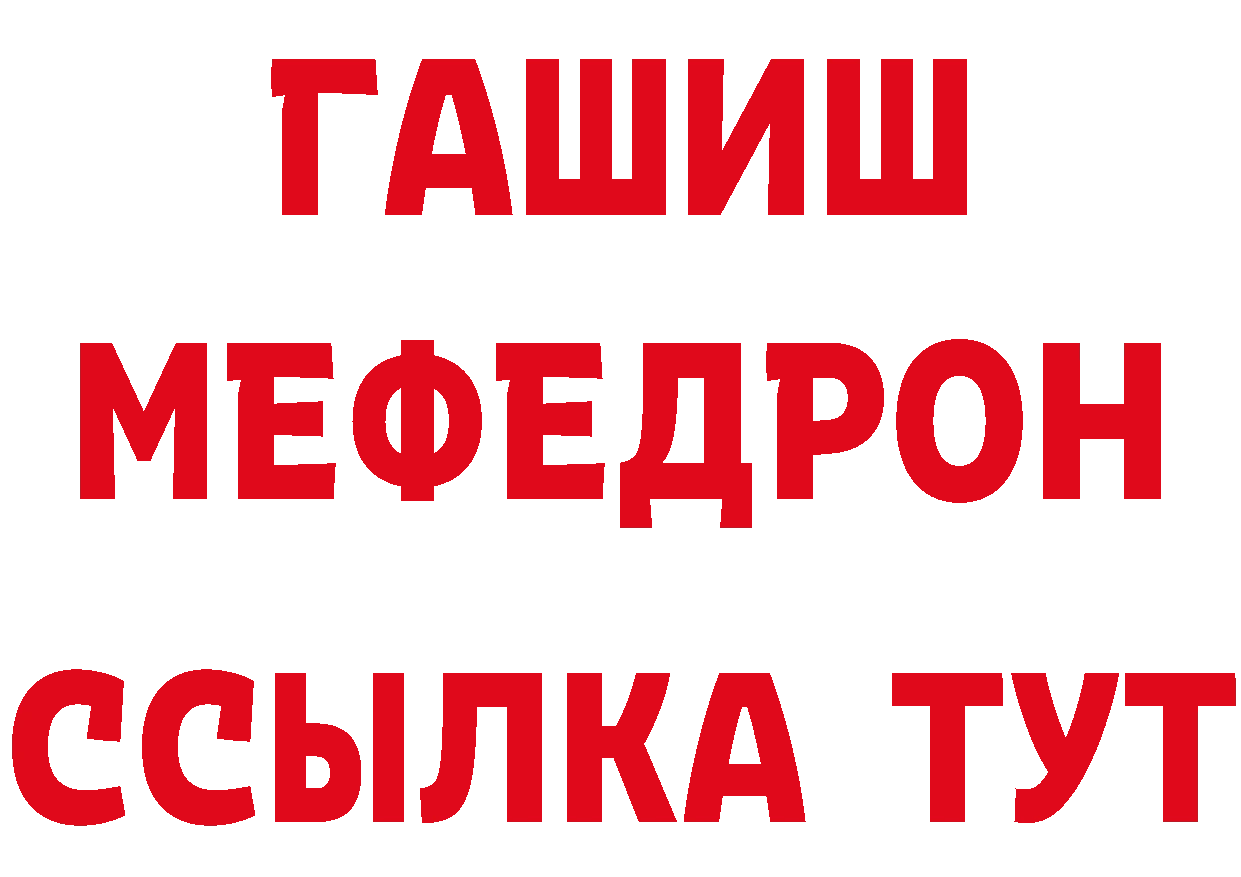 ГАШИШ
МЕФЕДРОН
ССЫЛКА ТУТ